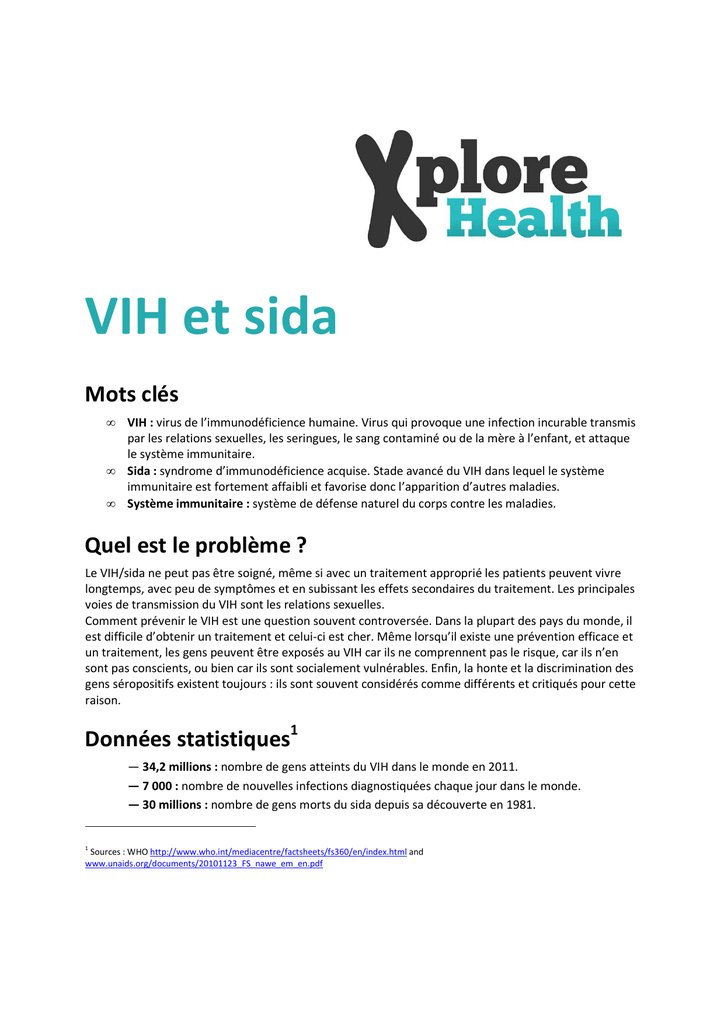 Xplore Health

VIH et sida

Mots clés

∞ VIH : virus de l'immunodéficience humaine. Virus qui provoque une infection incurable transmis par les relations sexuelles, les seringues, le sang contaminé ou de la mère à l'enfant, et attaque le système immunitaire.
∞ Sida : syndrome d'immunodéficience acquise. Stade avancé du VIH dans lequel le système immunitaire est fortement affaibli et favorise donc l'apparition d'autres maladies.
∞ Système immunitaire : système de défense naturel du corps contre les maladies.

Quel est le problème ?

Le VIH/sida ne peut pas être soigné, même si avec un traitement approprié les patients peuvent vivre longtemps, avec peu de symptômes et en subissant les effets secondaires du traitement. Les principales voies de transmission du VIH sont les relations sexuelles.
Comment prévenir le VIH est une question souvent controversée. Dans la plupart des pays du monde, il est difficile d'obtenir un traitement et celui-ci est cher. Même lorsqu'il existe une prévention efficace et un traitement, les gens peuvent être exposés au VIH car ils ne comprennent pas le risque, car ils n'en sont pas conscients, ou bien car ils sont socialement vulnérables. Enfin, la honte et la discrimination des gens séropositifs existent toujours : ils sont souvent considérés comme différents et critiqués pour cette raison.

Données statistiques$^1$

— 34,2 millions : nombre de gens atteints du VIH dans le monde en 2011.
— 7 000 : nombre de nouvelles infections diagnostiquées chaque jour dans le monde.
— 30 millions : nombre de gens morts du sida depuis sa découverte en 1981.

$^1$ Sources : WHO http://www.who.int/mediacentre/factsheets/fs360/en/index.html and www.unaids.org/documents/20101123_FS_nawe_em_en.pdf